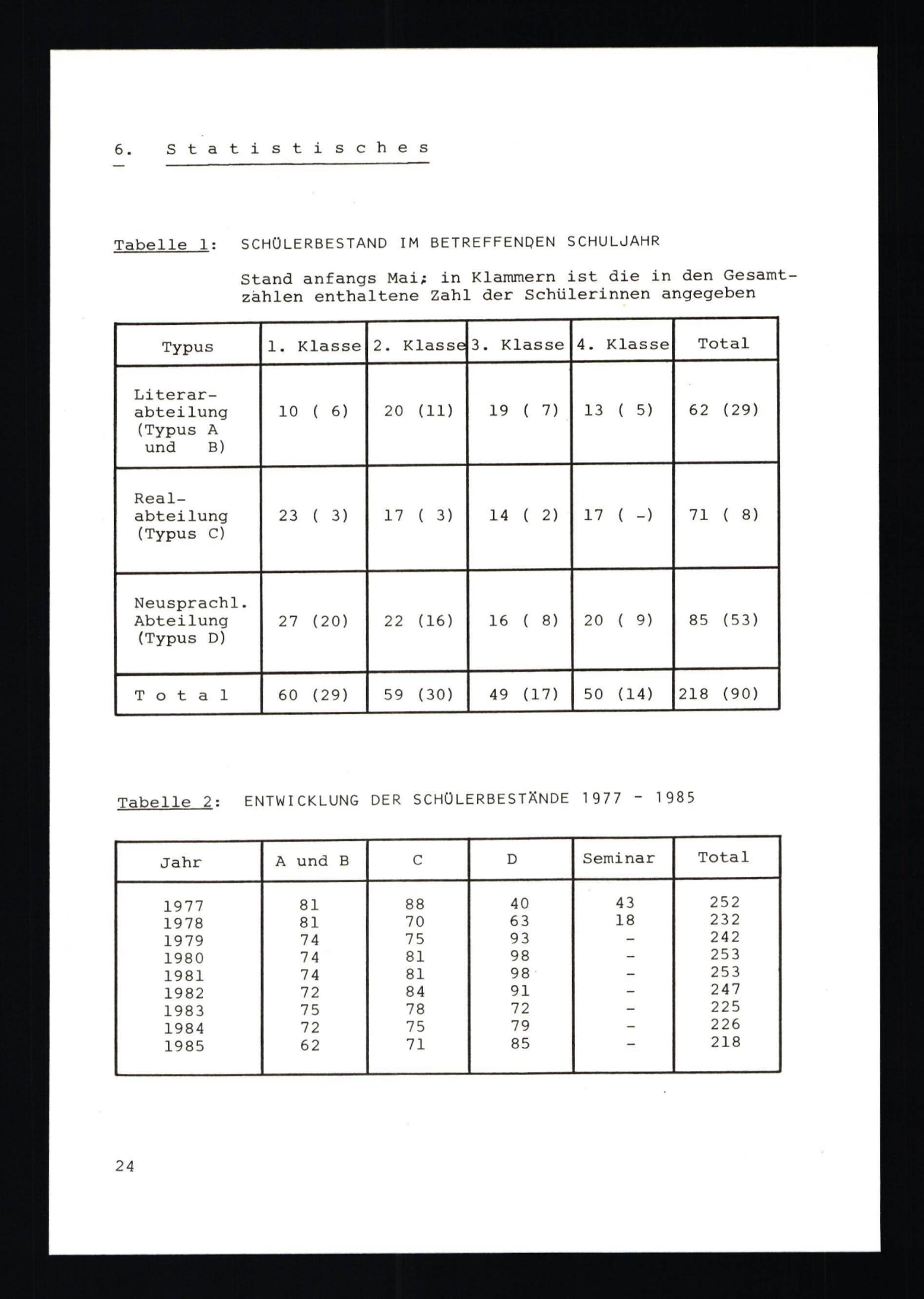 6. Statistisches

Tabelle 1: SCHÜLERBESTAND IM BETREFFENDEN SCHULJAHR

Stand anfangs Mai; in Klammern ist die in den Gesamtzahlen enthaltene Zahl der Schülerinnen angegeben

| Typus | 1. Klasse | 2. Klasse | 3. Klasse | 4. Klasse | Total |
|---|---|---|---|---|---|
| Literarabteilung (Typus A und B) | 10 ( 6) | 20 (11) | 19 ( 7) | 13 ( 5) | 62 (29) |
| Realabteilung (Typus C) | 23 ( 3) | 17 ( 3) | 14 ( 2) | 17 ( -) | 71 ( 8) |
| Neusprachl. Abteilung (Typus D) | 27 (20) | 22 (16) | 16 ( 8) | 20 ( 9) | 85 (53) |
| Total | 60 (29) | 59 (30) | 49 (17) | 50 (14) | 218 (90) |

Tabelle 2: ENTWICKLUNG DER SCHÜLERBESTÄNDE 1977 - 1985

| Jahr | A und B | C | D | Seminar | Total |
|---|---|---|---|---|---|
| 1977 | 81 | 88 | 40 | 43 | 252 |
| 1978 | 81 | 70 | 63 | 18 | 232 |
| 1979 | 74 | 75 | 93 | - | 242 |
| 1980 | 74 | 81 | 98 | - | 253 |
| 1981 | 74 | 81 | 98 | - | 253 |
| 1982 | 72 | 84 | 91 | - | 247 |
| 1983 | 75 | 78 | 72 | - | 225 |
| 1984 | 72 | 75 | 79 | - | 226 |
| 1985 | 62 | 71 | 85 | - | 218 |

24